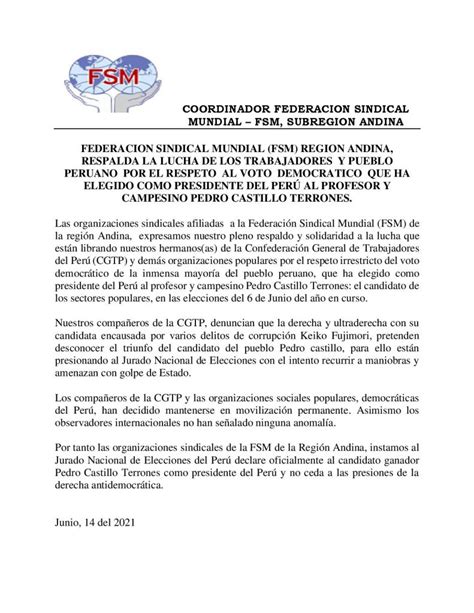 FSM

COORDINADOR FEDERACION SINDICAL MUNDIAL – FSM, SUBREGION ANDINA

FEDERACION SINDICAL MUNDIAL (FSM) REGION ANDINA, RESPALDA LA LUCHA DE LOS TRABAJADORES Y PUEBLO PERUANO POR EL RESPETO AL VOTO DEMOCRATICO QUE HA ELEGIDO COMO PRESIDENTE DEL PERÚ AL PROFESOR Y CAMPESINO PEDRO CASTILLO TERRONES.

Las organizaciones sindicales afiliadas a la Federación Sindical Mundial (FSM) de la región Andina, expresamos nuestro pleno respaldo y solidaridad a la lucha que están librando nuestros hermanos(as) de la Confederación General de Trabajadores del Perú (CGTP) y demás organizaciones populares por el respeto irrestricto del voto democrático de la inmensa mayoría del pueblo peruano, que ha elegido como presidente del Perú al profesor y campesino Pedro Castillo Terrones: el candidato de los sectores populares, en las elecciones del 6 de Junio del año en curso.

Nuestros compañeros de la CGTP, denuncian que la derecha y ultraderecha con su candidata encausada por varios delitos de corrupción Keiko Fujimori, pretenden desconocer el triunfo del candidato del pueblo Pedro castillo, para ello están presionando al Jurado Nacional de Elecciones con el intento recurrir a maniobras y amenazan con golpe de Estado.

Los compañeros de la CGTP y las organizaciones sociales populares, democráticas del Perú, han decidido mantenerse en movilización permanente. Asimismo los observadores internacionales no han señalado ninguna anomalía.

Por tanto las organizaciones sindicales de la FSM de la Región Andina, instamos al Jurado Nacional de Elecciones del Perú declare oficialmente al candidato ganador Pedro Castillo Terrones como presidente del Perú y no ceda a las presiones de la derecha antidemocrática.

Junio, 14 del 2021